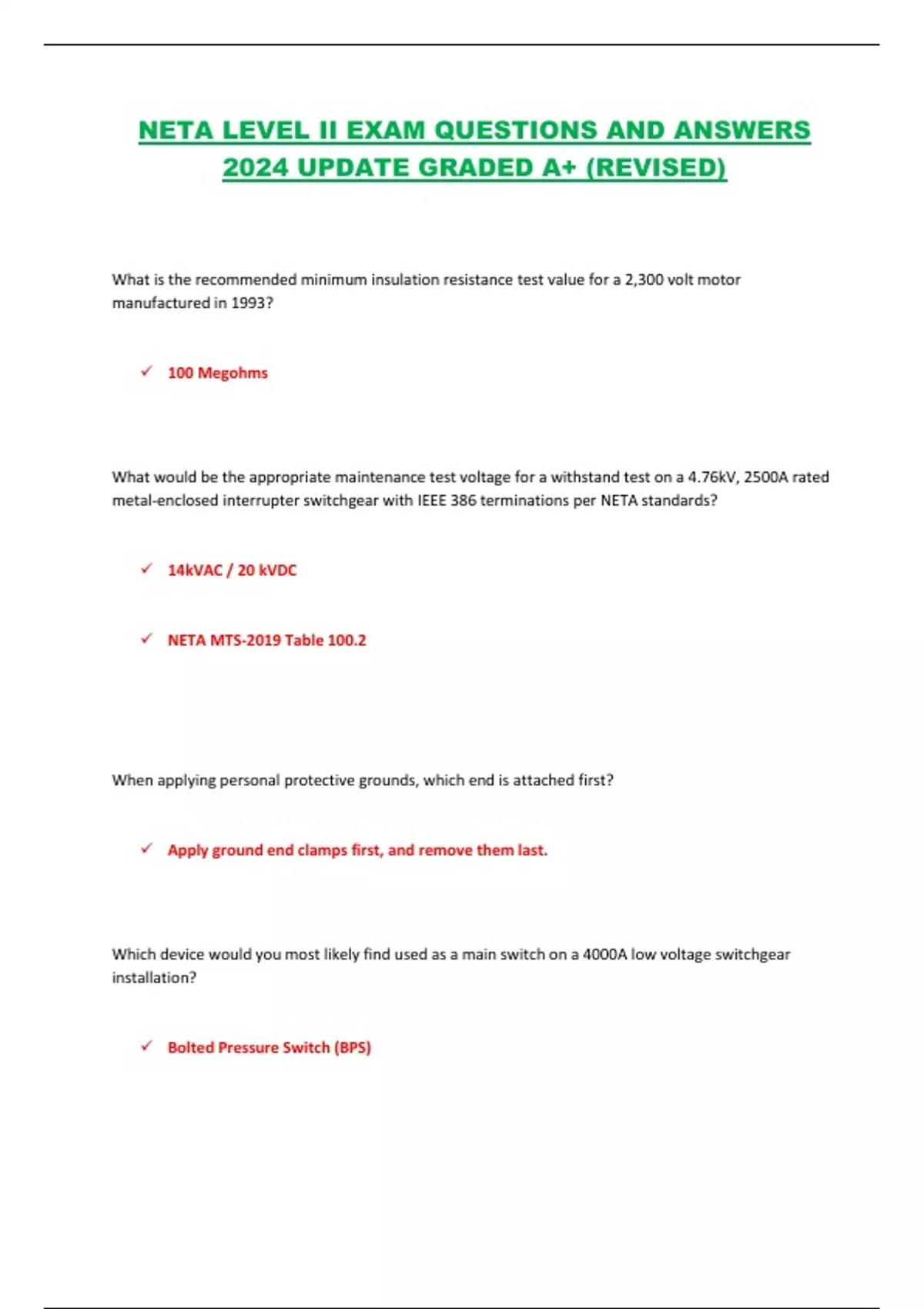 NETA LEVEL II EXAM QUESTIONS AND ANSWERS 2024 UPDATE GRADED A+ (REVISED)

What is the recommended minimum insulation resistance test value for a 2,300 volt motor manufactured in 1993?

✓ 100 Megohms

What would be the appropriate maintenance test voltage for a withstand test on a 4.76kV, 2500A rated metal-enclosed interrupter switchgear with IEEE 386 terminations per NETA standards?

✓ 14kVAC / 20 kVDC

✓ NETA MTS-2019 Table 100.2

When applying personal protective grounds, which end is attached first?

✓ Apply ground end clamps first, and remove them last.

Which device would you most likely find used as a main switch on a 4000A low voltage switchgear installation?

✓ Bolted Pressure Switch (BPS)